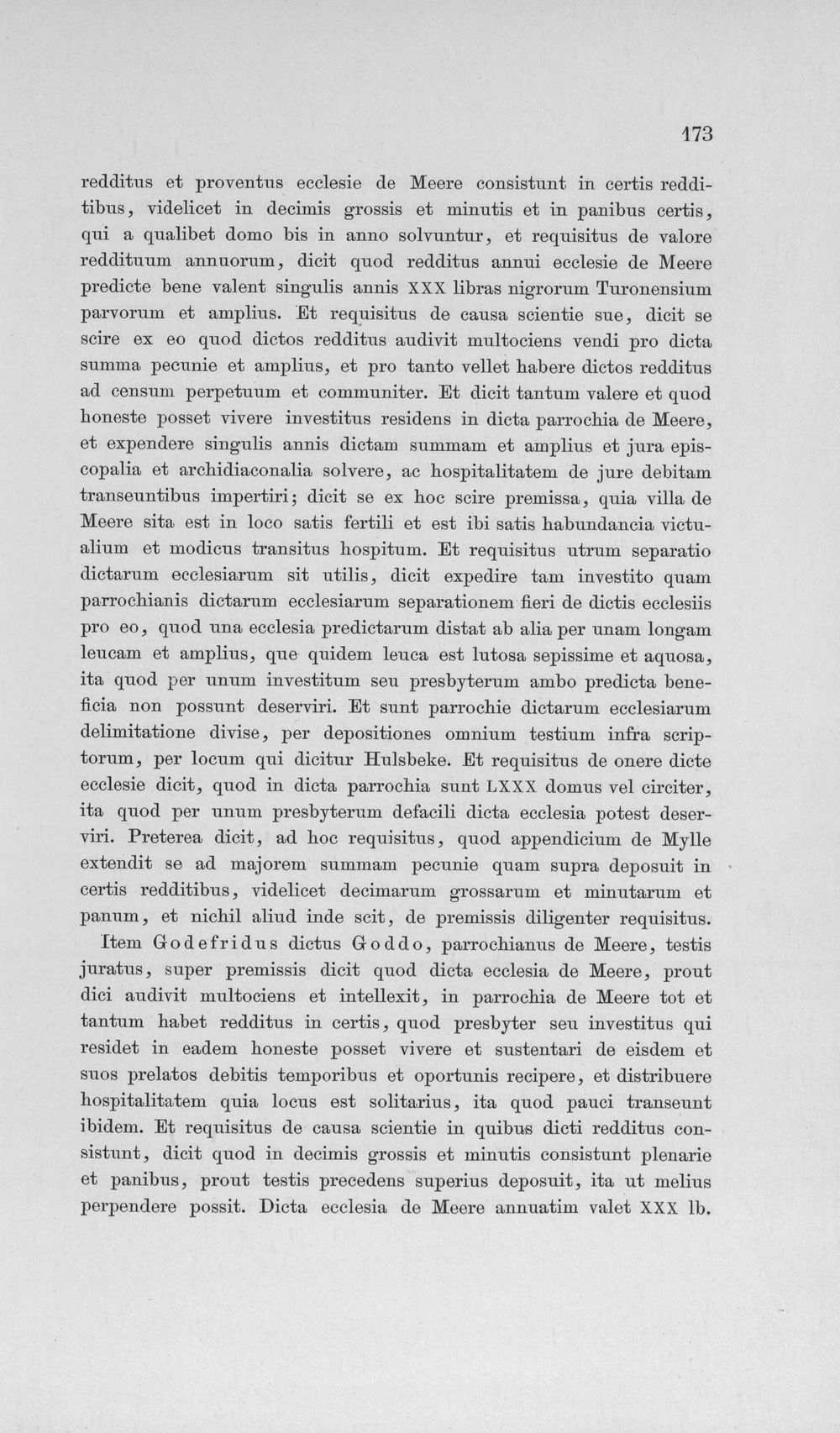 173

redditus et proventus ecclesie de Meere consistunt in certis redditibus, videlicet in decimis grossis et minutis et in panibus certis, qui a qualibet domo bis in anno solvuntur, et requisitus de valore reddituum annuorum, dicit quod redditus annui ecclesie de Meere predicte bene valent singulis annis XXX libras nigrorum Turonensium parvorum et amplius. Et requisitus de causa scientie sue, dicit se scire ex eo quod dictos redditus audivit multociens vendi pro dicta summa pecunie et amplius, et pro tanto vellet habere dictos redditus ad censum perpetuum et communiter. Et dicit tantum valere et quod honeste posset vivere investitus residens in dicta parrochia de Meere, et expendere singulis annis dictam summam et amplius et jura episcopalia et archidiaconalia solvere, ac hospitalitatem de jure debitam transeuntibus impertiri; dicit se ex hoc scire premissa, quia villa de Meere sita est in loco satis fertili et est ibi satis habundancia victualium et modicus transitus hospitum. Et requisitus utrum separatio dictarum ecclesiarum sit utilis, dicit expedire tam investito quam parrochianis dictarum ecclesiarum separationem fieri de dictis ecclesiis pro eo, quod una ecclesia predictarum distat ab alia per unam longam leucam et amplius, que quidem leuca est lutosa sepissime et aquosa, ita quod per unum investitum seu presbyterum ambo predicta beneficia non possunt deserviri. Et sunt parrochie dictarum ecclesiarum delimitatione divise, per depositiones omnium testium infra scriptorum, per locum qui dicitur Hulsbeke. Et requisitus de onere dicte ecclesie dicit, quod in dicta parrochia sunt LXXX domus vel circiter, ita quod per unum presbyterum defacili dicta ecclesia potest deserviri. Preterea dicit, ad hoc requisitus, quod appendicium de Mylle extendit se ad majorem summam pecunie quam supra deposuit in certis redditibus, videlicet decimarum grossarum et minutarum et panum, et nichil aliud inde scit, de premissis diligenter requisitus.

Item Godefridus dictus Goddo, parrochianus de Meere, testis juratus, super premissis dicit quod dicta ecclesia de Meere, prout dici audivit multociens et intellexit, in parrochia de Meere tot et tantum habet redditus in certis, quod presbyter seu investitus qui residet in eadem honeste posset vivere et sustentari de eisdem et suos prelatos debitis temporibus et oportunis recipere, et distribuere hospitalitatem quia locus est solitarius, ita quod pauci transeunt ibidem. Et requisitus de causa scientie in quibus dicti redditus consistunt, dicit quod in decimis grossis et minutis consistunt plenarie et panibus, prout testis precedens superius deposuit, ita ut melius perpendere possit. Dicta ecclesia de Meere annuatim valet XXX lb.